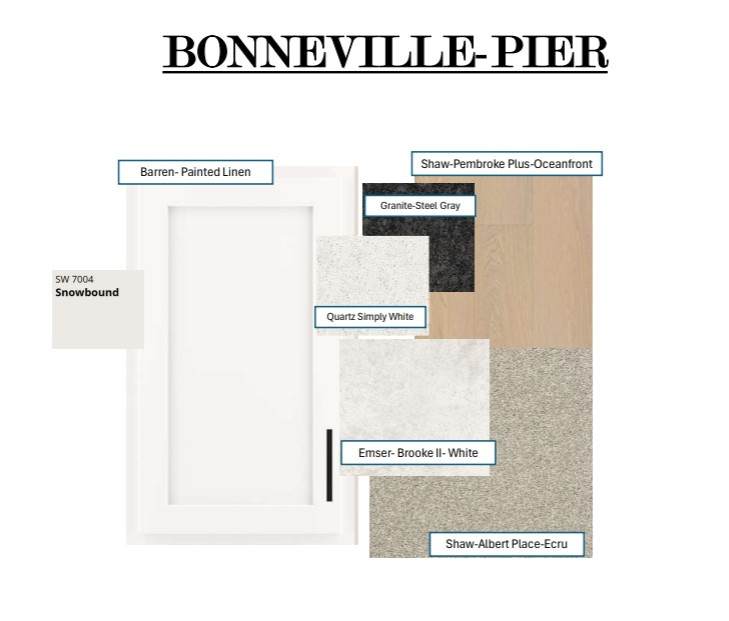 BONNEVILLE-PIER

Barren- Painted Linen

Shaw-Pembroke Plus-Oceanfront

Granite-Steel Gray

SW 7004
Snowbound

Quartz Simply White

Emser- Brooke II- White

Shaw-Albert Place-Ecru